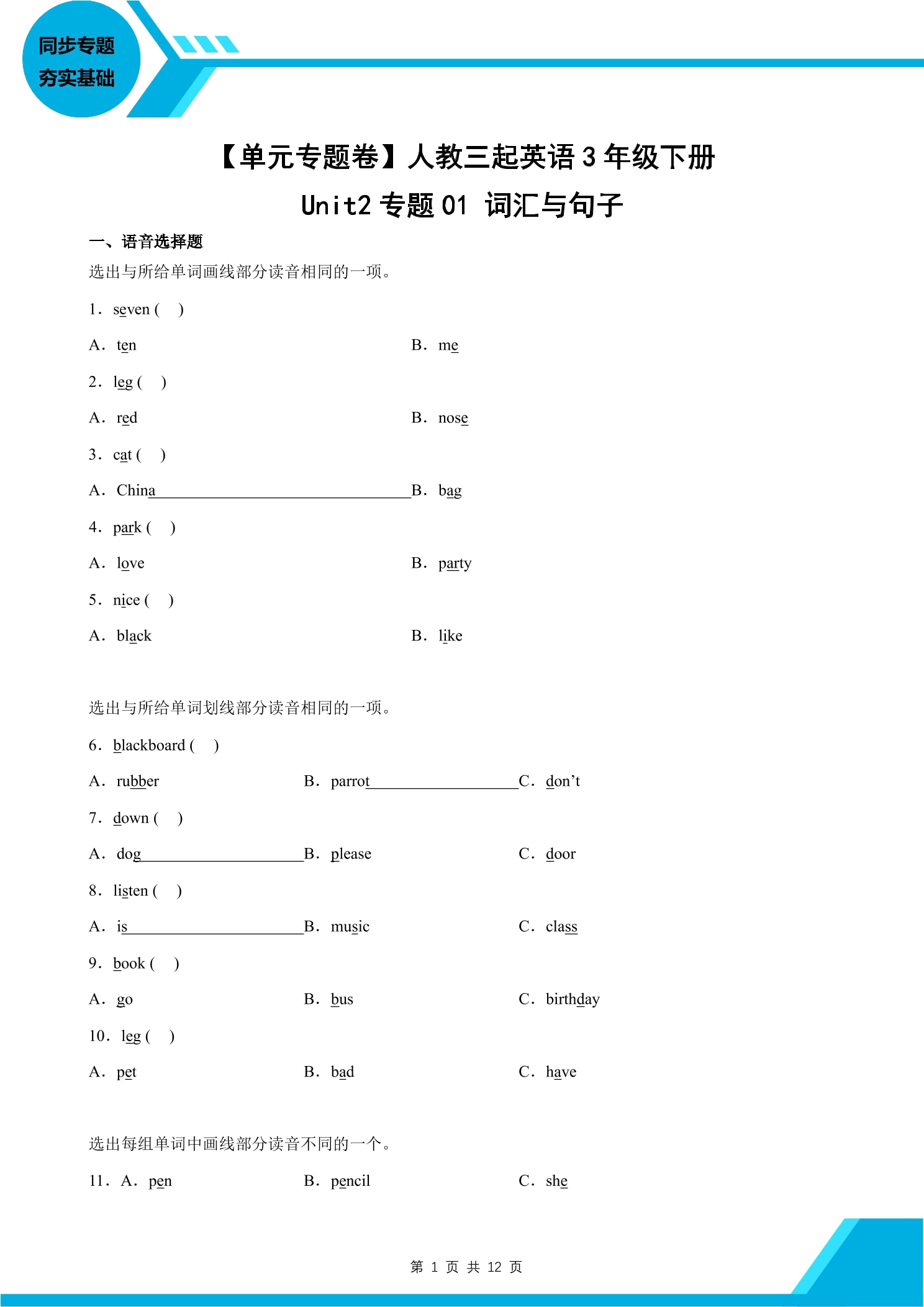 同步专题
夯实基础

【单元专题卷】人教三起英语3年级下册

Unit2专题01 词汇与句子

一、语音选择题

选出与所给单词画线部分读音相同的一项。

1．seven (　)

A．ten　B．me

2．leg (　)

A．red　B．nose

3．cat (　)

A．China　B．bag

4．park (　)

A．love　B．party

5．nice (　)

A．black　B．like

选出与所给单词划线部分读音相同的一项。

6．blackboard (　)

A．rubber　B．parrot　C．don't

7．down (　)

A．dog　B．please　C．door

8．listen (　)

A．is　B．music　C．class

9．book (　)

A．go　B．bus　C．birthday

10．leg (　)

A．pet　B．bad　C．have

选出每组单词中画线部分读音不同的一个。

11．A．pen　B．pencil　C．she

第1页 共12页